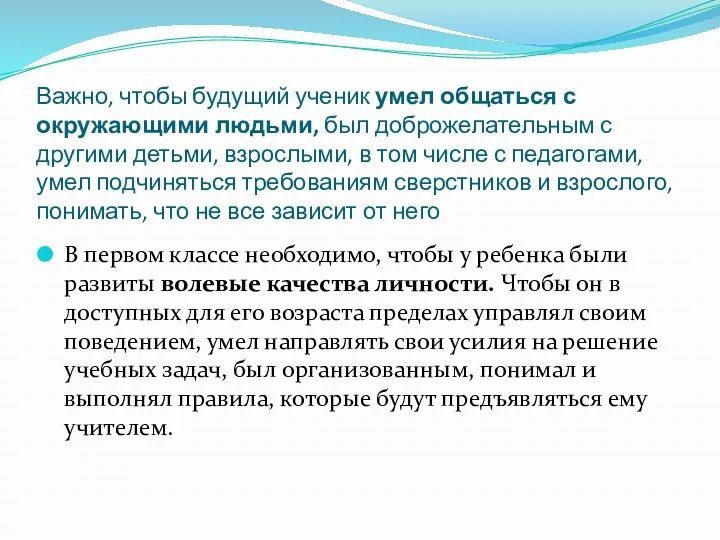 Важно, чтобы будущий ученик умел общаться с окружающими людьми, был доброжелательным с другими детьми, взрослыми, в том числе с педагогами, умел подчиняться требованиям сверстников и взрослого, понимать, что не все зависит от него

В первом классе необходимо, чтобы у ребенка были развиты волевые качества личности. Чтобы он в доступных для его возраста пределах управлял своим поведением, умел направлять свои усилия на решение учебных задач, был организованным, понимал и выполнял правила, которые будут предъявляться ему учителем.